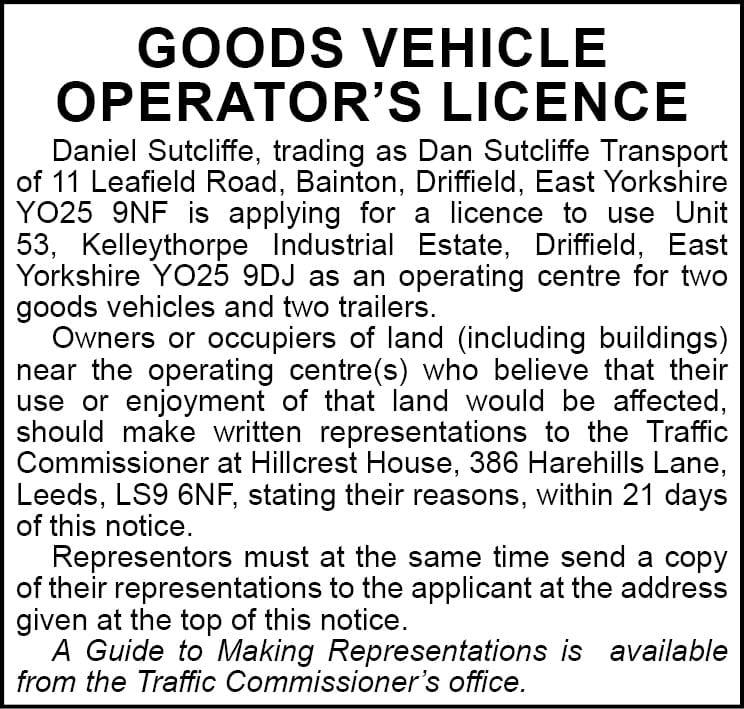 GOODS VEHICLE
OPERATOR'S LICENCE

Daniel Sutcliffe, trading as Dan Sutcliffe Transport of 11 Leafield Road, Bainton, Driffield, East Yorkshire YO25 9NF is applying for a licence to use Unit 53, Kelleythorpe Industrial Estate, Driffield, East Yorkshire YO25 9DJ as an operating centre for two goods vehicles and two trailers.

Owners or occupiers of land (including buildings) near the operating centre(s) who believe that their use or enjoyment of that land would be affected, should make written representations to the Traffic Commissioner at Hillcrest House, 386 Harehills Lane, Leeds, LS9 6NF, stating their reasons, within 21 days of this notice.

Representors must at the same time send a copy of their representations to the applicant at the address given at the top of this notice.

A Guide to Making Representations is available from the Traffic Commissioner's office.